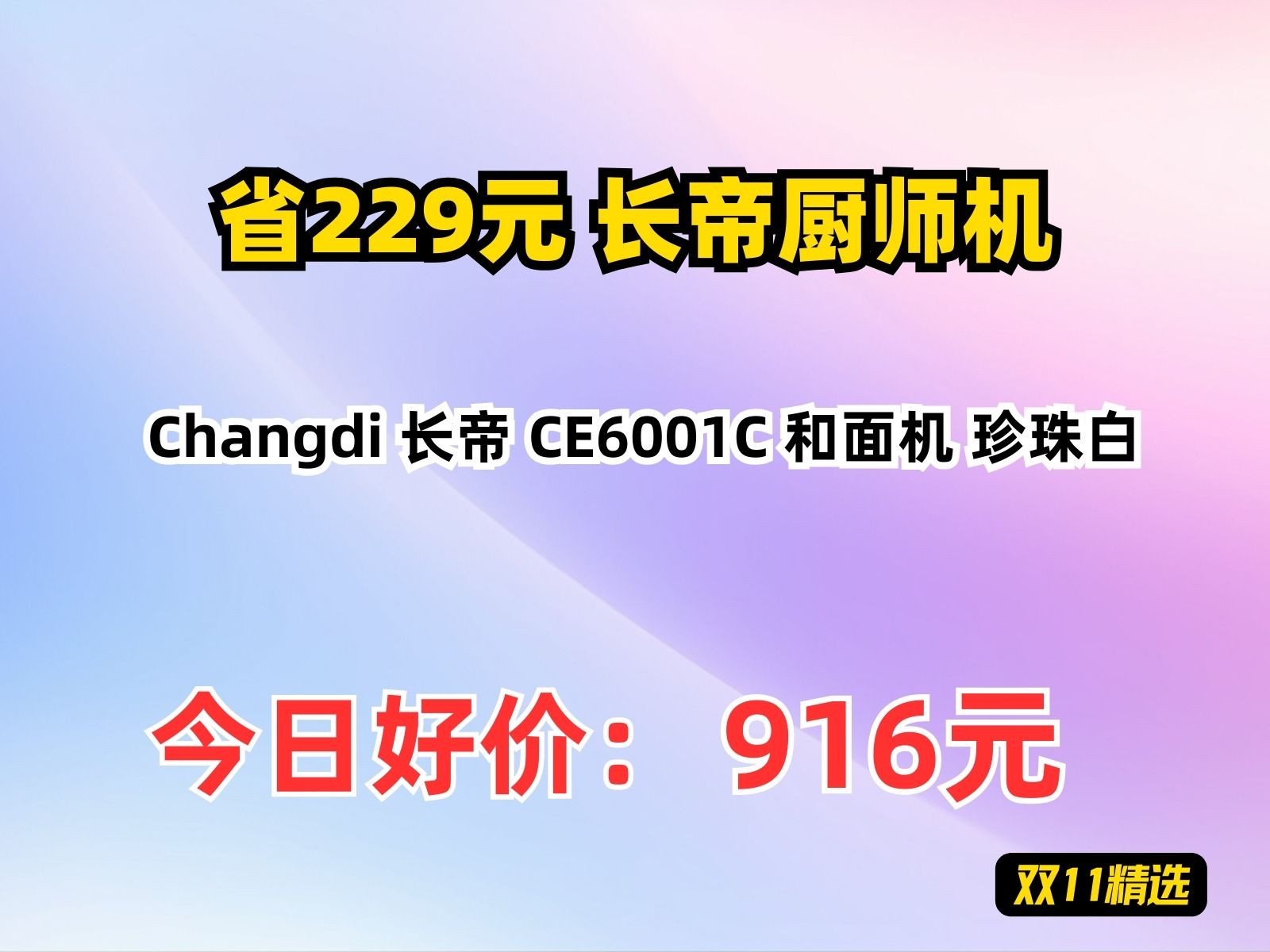 省229元 长帝厨师机

Changdi 长帝 CE6001C 和面机 珍珠白

今日好价： 916元

双11精选